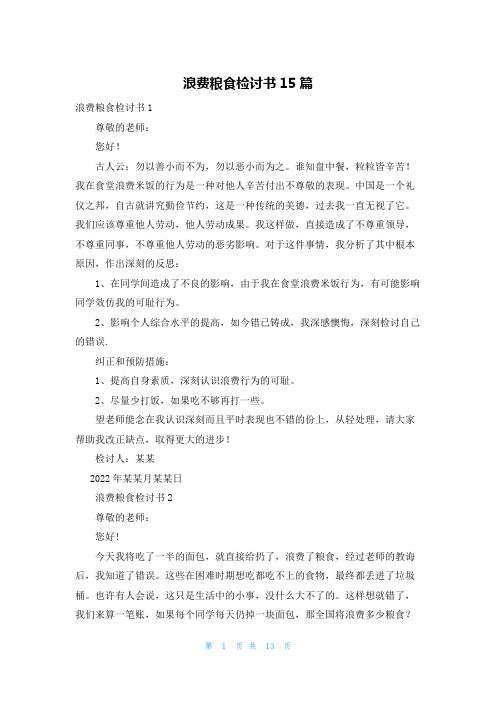 浪费粮食检讨书 15 篇

浪费粮食检讨书 1

尊敬的老师：

您好！

古人云：勿以善小而不为，勿以恶小而为之。谁知盘中餐，粒粒皆辛苦！我在食堂浪费米饭的行为是一种对他人辛苦付出不尊敬的表现。中国是一个礼仪之邦，自古就讲究勤俭节约，这是一种传统的美德，过去我一直无视了它。我们应该尊重他人劳动，他人劳动成果。我这样做，直接造成了不尊重领导，不尊重同事，不尊重他人劳动的恶劣影响。对于这件事情，我分析了其中根本原因，作出深刻的反思：

1、在同学间造成了不良的影响，由于我在食堂浪费米饭行为，有可能影响同学效仿我的可耻行为。

2、影响个人综合水平的提高，如今错已铸成，我深感懊悔，深刻检讨自己的错误.

纠正和预防措施：

1、提高自身素质，深刻认识浪费行为的可耻。

2、尽量少打饭，如果吃不够再打一些。

望老师能念在我认识深刻而且平时表现也不错的份上，从轻处理，请大家帮助我改正缺点，取得更大的进步！

检讨人：某某

2022 年某某月某某日

浪费粮食检讨书 2

尊敬的老师：

您好!

今天我将吃了一半的面包，就直接给扔了，浪费了粮食，经过老师的教诲后，我知道了错误。这些在困难时期想吃都吃不上的食物，最终都丢进了垃圾桶。也许有人会说，这只是生活中的小事，没什么大不了的。这样想就错了，我们来算一笔账，如果每个同学每天仍掉一块面包，那全国将浪费多少粮食？

第 1 页 共 13 页